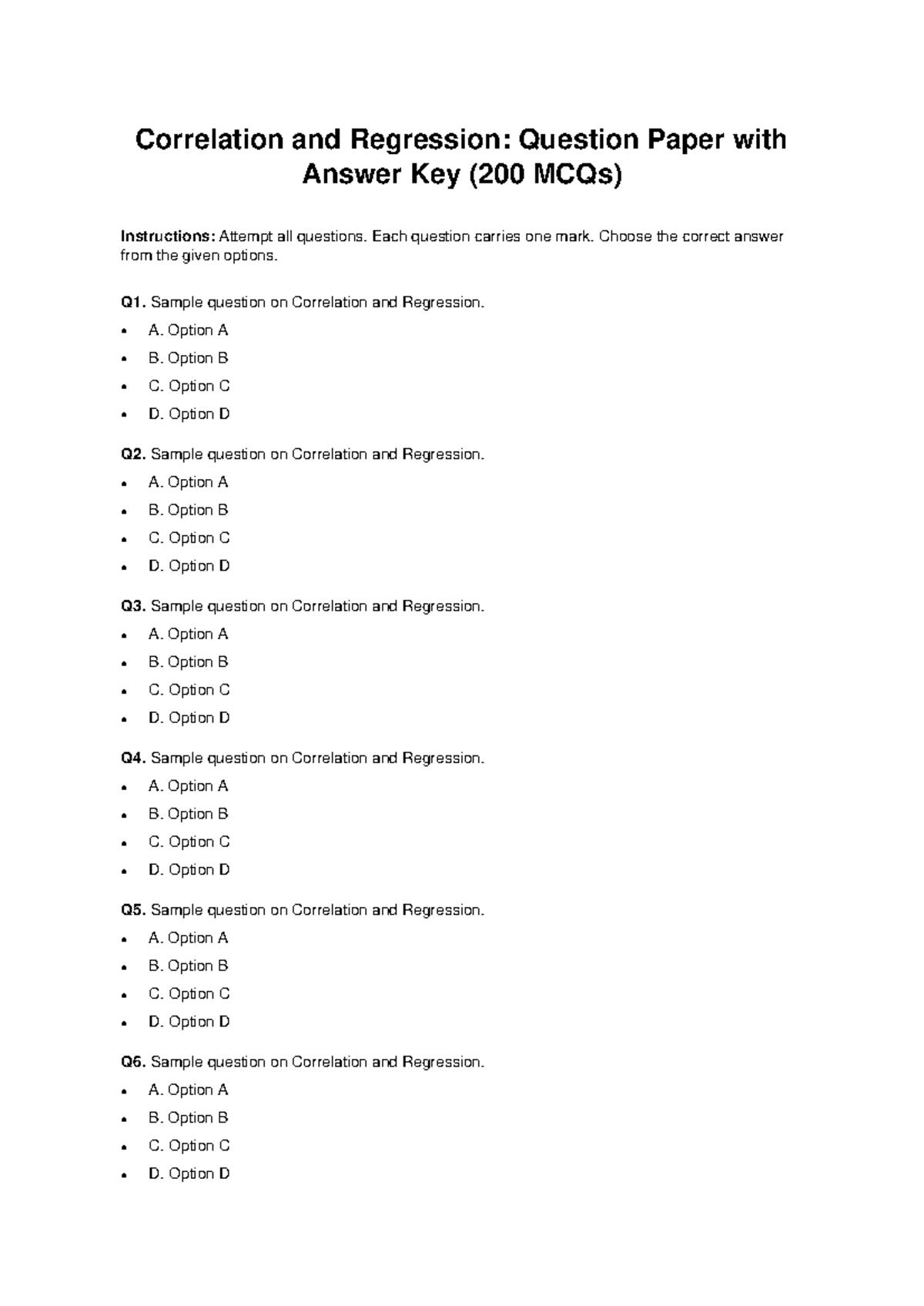 Correlation and Regression: Question Paper with Answer Key (200 MCQs)

Instructions: Attempt all questions. Each question carries one mark. Choose the correct answer from the given options.

Q1. Sample question on Correlation and Regression.

• A. Option A
• B. Option B
• C. Option C
• D. Option D

Q2. Sample question on Correlation and Regression.

• A. Option A
• B. Option B
• C. Option C
• D. Option D

Q3. Sample question on Correlation and Regression.

• A. Option A
• B. Option B
• C. Option C
• D. Option D

Q4. Sample question on Correlation and Regression.

• A. Option A
• B. Option B
• C. Option C
• D. Option D

Q5. Sample question on Correlation and Regression.

• A. Option A
• B. Option B
• C. Option C
• D. Option D

Q6. Sample question on Correlation and Regression.

• A. Option A
• B. Option B
• C. Option C
• D. Option D